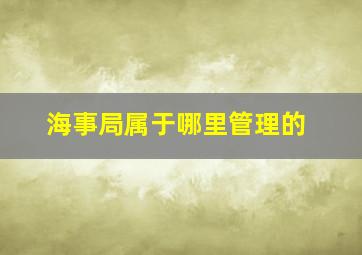 海事局属于哪里管理的